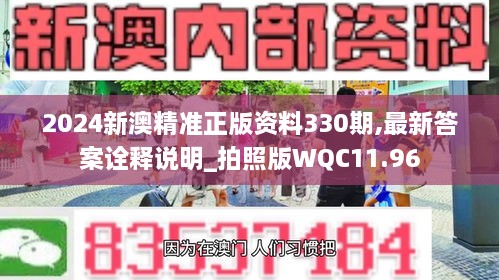 新澳内部资料

2024新澳精准正版资料330期,最新答案诠释说明_拍照版WQC11.96

83537184

因为在澳门 人们习惯把